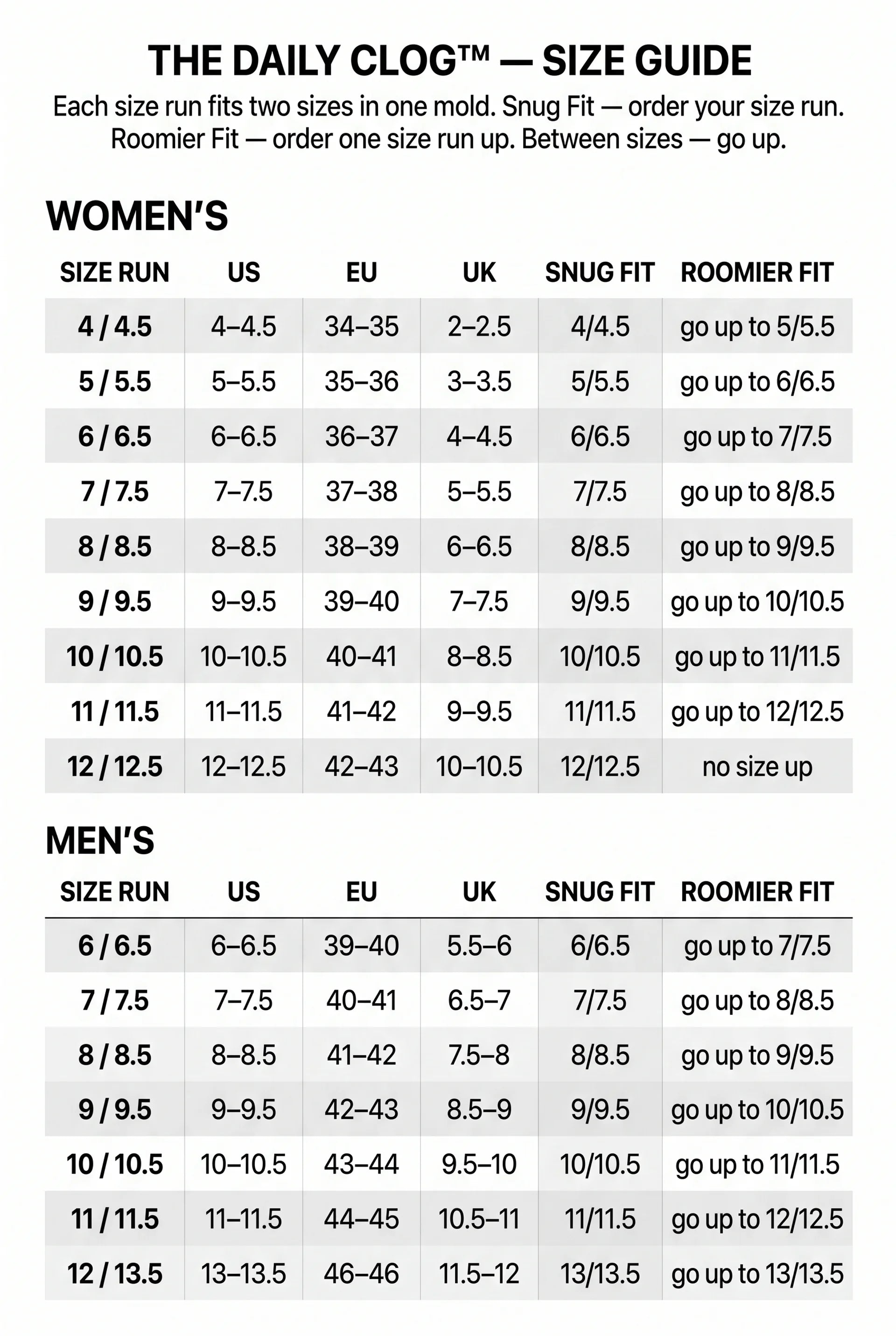 THE DAILY CLOG™ — SIZE GUIDE

Each size run fits two sizes in one mold. Snug Fit — order your size run. Roomier Fit — order one size run up. Between sizes — go up.

WOMEN'S

| SIZE RUN | US | EU | UK | SNUG FIT | ROOMIER FIT |
|---|---|---|---|---|---|
| 4 / 4.5 | 4–4.5 | 34–35 | 2–2.5 | 4/4.5 | go up to 5/5.5 |
| 5 / 5.5 | 5–5.5 | 35–36 | 3–3.5 | 5/5.5 | go up to 6/6.5 |
| 6 / 6.5 | 6–6.5 | 36–37 | 4–4.5 | 6/6.5 | go up to 7/7.5 |
| 7 / 7.5 | 7–7.5 | 37–38 | 5–5.5 | 7/7.5 | go up to 8/8.5 |
| 8 / 8.5 | 8–8.5 | 38–39 | 6–6.5 | 8/8.5 | go up to 9/9.5 |
| 9 / 9.5 | 9–9.5 | 39–40 | 7–7.5 | 9/9.5 | go up to 10/10.5 |
| 10 / 10.5 | 10–10.5 | 40–41 | 8–8.5 | 10/10.5 | go up to 11/11.5 |
| 11 / 11.5 | 11–11.5 | 41–42 | 9–9.5 | 11/11.5 | go up to 12/12.5 |
| 12 / 12.5 | 12–12.5 | 42–43 | 10–10.5 | 12/12.5 | no size up |

MEN'S

| SIZE RUN | US | EU | UK | SNUG FIT | ROOMIER FIT |
|---|---|---|---|---|---|
| 6 / 6.5 | 6–6.5 | 39–40 | 5.5–6 | 6/6.5 | go up to 7/7.5 |
| 7 / 7.5 | 7–7.5 | 40–41 | 6.5–7 | 7/7.5 | go up to 8/8.5 |
| 8 / 8.5 | 8–8.5 | 41–42 | 7.5–8 | 8/8.5 | go up to 9/9.5 |
| 9 / 9.5 | 9–9.5 | 42–43 | 8.5–9 | 9/9.5 | go up to 10/10.5 |
| 10 / 10.5 | 10–10.5 | 43–44 | 9.5–10 | 10/10.5 | go up to 11/11.5 |
| 11 / 11.5 | 11–11.5 | 44–45 | 10.5–11 | 11/11.5 | go up to 12/12.5 |
| 12 / 13.5 | 13–13.5 | 46–46 | 11.5–12 | 13/13.5 | go up to 13/13.5 |